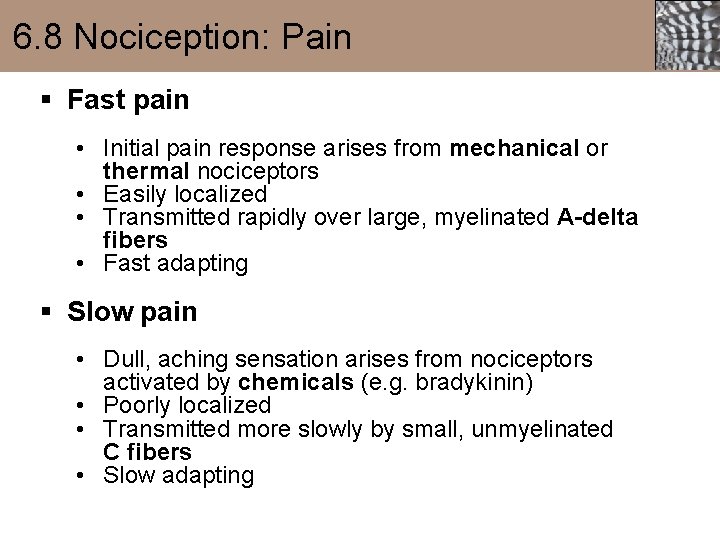 6.8 Nociception: Pain

▪ Fast pain

• Initial pain response arises from mechanical or thermal nociceptors
• Easily localized
• Transmitted rapidly over large, myelinated A-delta fibers
• Fast adapting

▪ Slow pain

• Dull, aching sensation arises from nociceptors activated by chemicals (e.g. bradykinin)
• Poorly localized
• Transmitted more slowly by small, unmyelinated C fibers
• Slow adapting